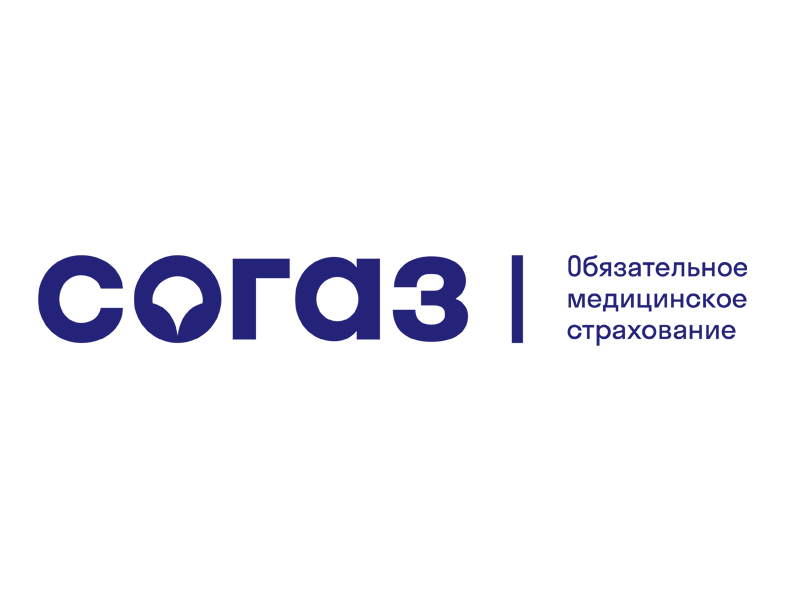 согаз

Обязательное медицинское страхование